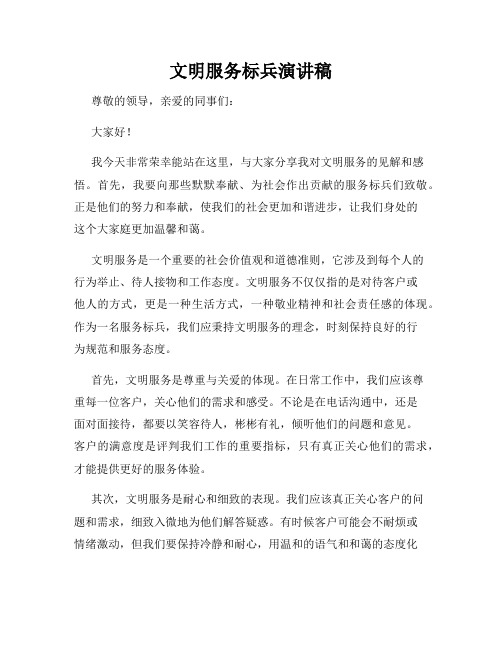 文明服务标兵演讲稿

尊敬的领导，亲爱的同事们：

大家好！

我今天非常荣幸能站在这里，与大家分享我对文明服务的见解和感悟。首先，我要向那些默默奉献、为社会作出贡献的服务标兵们致敬。正是他们的努力和奉献，使我们的社会更加和谐进步，让我们身处的这个大家庭更加温馨和蔼。

文明服务是一个重要的社会价值观和道德准则，它涉及到每个人的行为举止、待人接物和工作态度。文明服务不仅仅指的是对待客户或他人的方式，更是一种生活方式，一种敬业精神和社会责任感的体现。作为一名服务标兵，我们应秉持文明服务的理念，时刻保持良好的行为规范和服务态度。

首先，文明服务是尊重与关爱的体现。在日常工作中，我们应该尊重每一位客户，关心他们的需求和感受。不论是在电话沟通中，还是面对面接待，都要以笑容待人，彬彬有礼，倾听他们的问题和意见。客户的满意度是评判我们工作的重要指标，只有真正关心他们的需求，才能提供更好的服务体验。

其次，文明服务是耐心和细致的表现。我们应该真正关心客户的问题和需求，细致入微地为他们解答疑惑。有时候客户可能会不耐烦或情绪激动，但我们要保持冷静和耐心，用温和的语气和和蔼的态度化